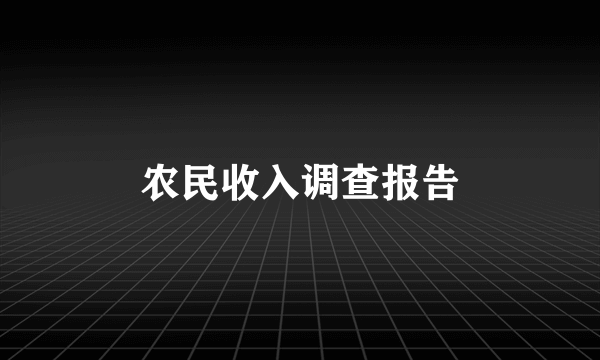 农民收入调查报告